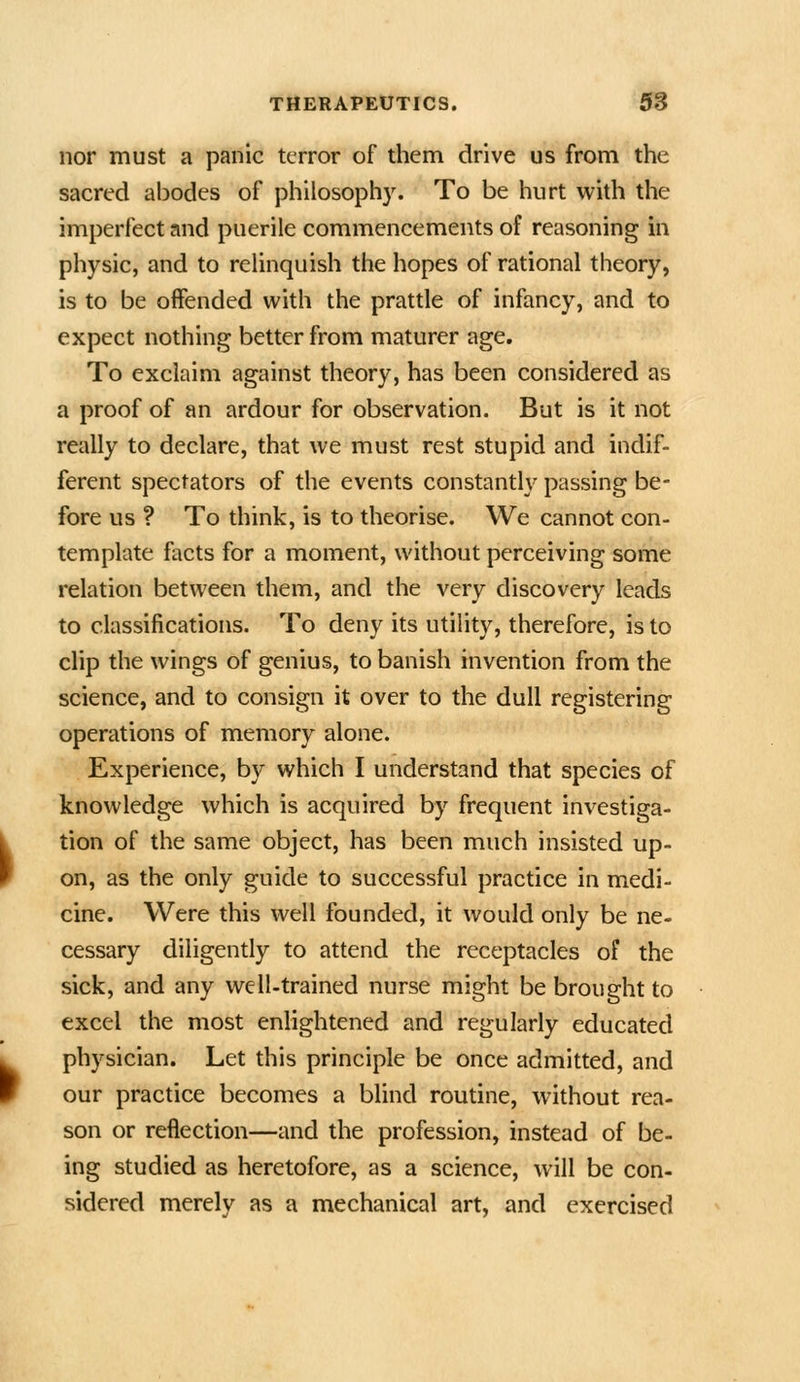 THERAPEUTICS. 53

nor must a panic terror of them drive us from the sacred abodes of philosophy. To be hurt with the imperfect and puerile commencements of reasoning in physic, and to relinquish the hopes of rational theory, is to be offended with the prattle of infancy, and to expect nothing better from maturer age.

To exclaim against theory, has been considered as a proof of an ardour for observation. But is it not really to declare, that we must rest stupid and indifferent spectators of the events constantly passing before us ? To think, is to theorise. We cannot contemplate facts for a moment, without perceiving some relation between them, and the very discovery leads to classifications. To deny its utility, therefore, is to clip the wings of genius, to banish invention from the science, and to consign it over to the dull registering operations of memory alone.

Experience, by which I understand that species of knowledge which is acquired by frequent investigation of the same object, has been much insisted upon, as the only guide to successful practice in medicine. Were this well founded, it would only be necessary diligently to attend the receptacles of the sick, and any well-trained nurse might be brought to excel the most enlightened and regularly educated physician. Let this principle be once admitted, and our practice becomes a blind routine, without reason or reflection—and the profession, instead of being studied as heretofore, as a science, will be considered merely as a mechanical art, and exercised